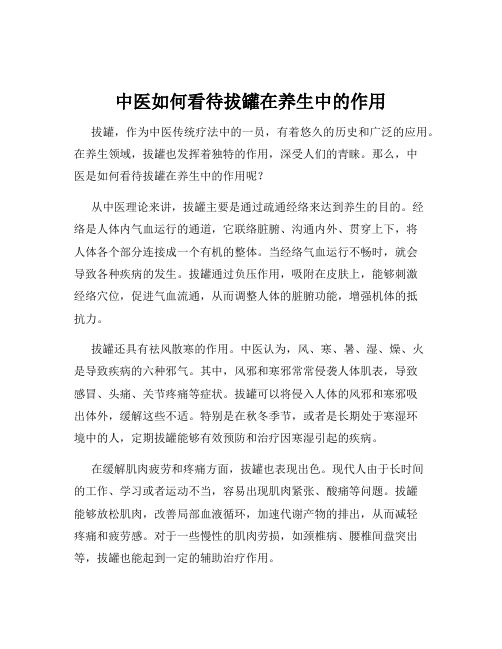 中医如何看待拔罐在养生中的作用

拔罐，作为中医传统疗法中的一员，有着悠久的历史和广泛的应用。在养生领域，拔罐也发挥着独特的作用，深受人们的青睐。那么，中医是如何看待拔罐在养生中的作用呢？

从中医理论来讲，拔罐主要是通过疏通经络来达到养生的目的。经络是人体内气血运行的通道，它联络脏腑、沟通内外、贯穿上下，将人体各个部分连接成一个有机的整体。当经络气血运行不畅时，就会导致各种疾病的发生。拔罐通过负压作用，吸附在皮肤上，能够刺激经络穴位，促进气血流通，从而调整人体的脏腑功能，增强机体的抵抗力。

拔罐还具有祛风散寒的作用。中医认为，风、寒、暑、湿、燥、火是导致疾病的六种邪气。其中，风邪和寒邪常常侵袭人体肌表，导致感冒、头痛、关节疼痛等症状。拔罐可以将侵入人体的风邪和寒邪吸出体外，缓解这些不适。特别是在秋冬季节，或者是长期处于寒湿环境中的人，定期拔罐能够有效预防和治疗因寒湿引起的疾病。

在缓解肌肉疲劳和疼痛方面，拔罐也表现出色。现代人由于长时间的工作、学习或者运动不当，容易出现肌肉紧张、酸痛等问题。拔罐能够放松肌肉，改善局部血液循环，加速代谢产物的排出，从而减轻疼痛和疲劳感。对于一些慢性的肌肉劳损，如颈椎病、腰椎间盘突出等，拔罐也能起到一定的辅助治疗作用。